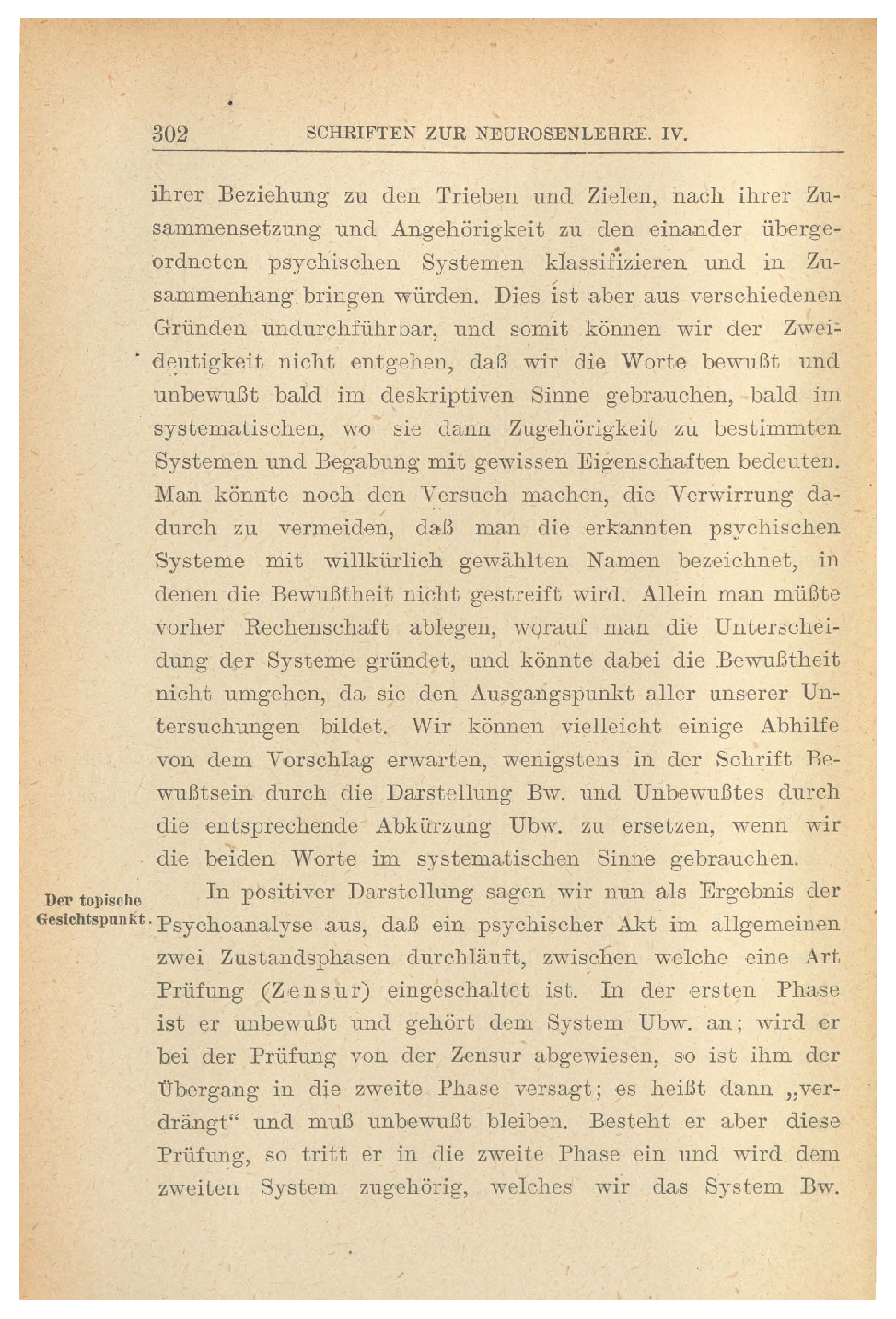 302 SCHRIFTEN ZUR NEUROSENLEHRE. IV.

ihrer Beziehung zu den Trieben und Zielen, nach ihrer Zusammensetzung und Angehörigkeit zu den einander übergeordneten psychischen Systemen klassifizieren und in Zusammenhang bringen würden. Dies ist aber aus verschiedenen Gründen undurchführbar, und somit können wir der Zweideutigkeit nicht entgehen, daß wir die Worte bewußt und unbewußt bald im deskriptiven Sinne gebrauchen, bald im systematischen, wo sie dann Zugehörigkeit zu bestimmten Systemen und Begabung mit gewissen Eigenschaften bedeuten. Man könnte noch den Versuch machen, die Verwirrung dadurch zu vermeiden, daß man die erkannten psychischen Systeme mit willkürlich gewählten Namen bezeichnet, in denen die Bewußtheit nicht gestreift wird. Allein man müßte vorher Rechenschaft ablegen, worauf man die Unterscheidung der Systeme gründet, und könnte dabei die Bewußtheit nicht umgehen, da sie den Ausgangspunkt aller unserer Untersuchungen bildet. Wir können vielleicht einige Abhilfe von dem Vorschlag erwarten, wenigstens in der Schrift Bewußtsein durch die Darstellung Bw. und Unbewußtes durch die entsprechende Abkürzung Ubw. zu ersetzen, wenn wir die beiden Worte im systematischen Sinne gebrauchen.

Der topische Gesichtspunkt.

In positiver Darstellung sagen wir nun als Ergebnis der Psychoanalyse aus, daß ein psychischer Akt im allgemeinen zwei Zustandsphasen durchläuft, zwischen welche eine Art Prüfung (Zensur) eingeschaltet ist. In der ersten Phase ist er unbewußt und gehört dem System Ubw. an; wird er bei der Prüfung von der Zensur abgewiesen, so ist ihm der Übergang in die zweite Phase versagt; es heißt dann „verdrängt“ und muß unbewußt bleiben. Besteht er aber diese Prüfung, so tritt er in die zweite Phase ein und wird dem zweiten System zugehörig, welches wir das System Bw.